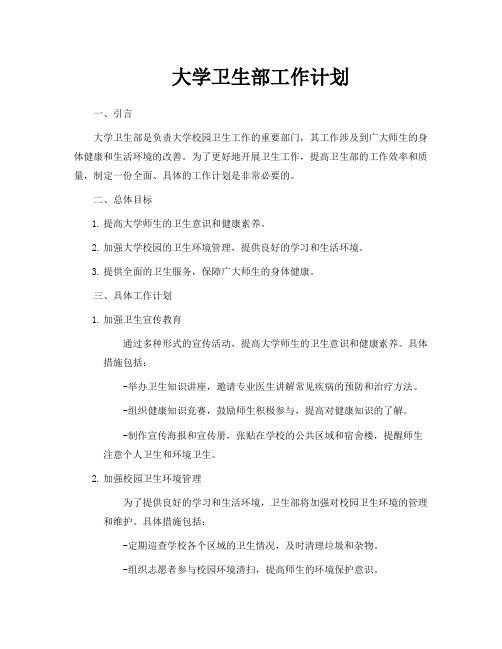 大学卫生部工作计划

一、引言

大学卫生部是负责大学校园卫生工作的重要部门，其工作涉及到广大师生的身体健康和生活环境的改善。为了更好地开展卫生工作，提高卫生部的工作效率和质量，制定一份全面、具体的工作计划是非常必要的。

二、总体目标

1. 提高大学师生的卫生意识和健康素养。

2. 加强大学校园的卫生环境管理，提供良好的学习和生活环境。

3. 提供全面的卫生服务，保障广大师生的身体健康。

三、具体工作计划

1. 加强卫生宣传教育

通过多种形式的宣传活动，提高大学师生的卫生意识和健康素养。具体措施包括：

-举办卫生知识讲座，邀请专业医生讲解常见疾病的预防和治疗方法。

-组织健康知识竞赛，鼓励师生积极参与，提高对健康知识的了解。

-制作宣传海报和宣传册，张贴在学校的公共区域和宿舍楼，提醒师生注意个人卫生和环境卫生。

2. 加强校园卫生环境管理

为了提供良好的学习和生活环境，卫生部将加强对校园卫生环境的管理和维护。具体措施包括：

-定期巡查学校各个区域的卫生情况，及时清理垃圾和杂物。

-组织志愿者参与校园环境清扫，提高师生的环境保护意识。